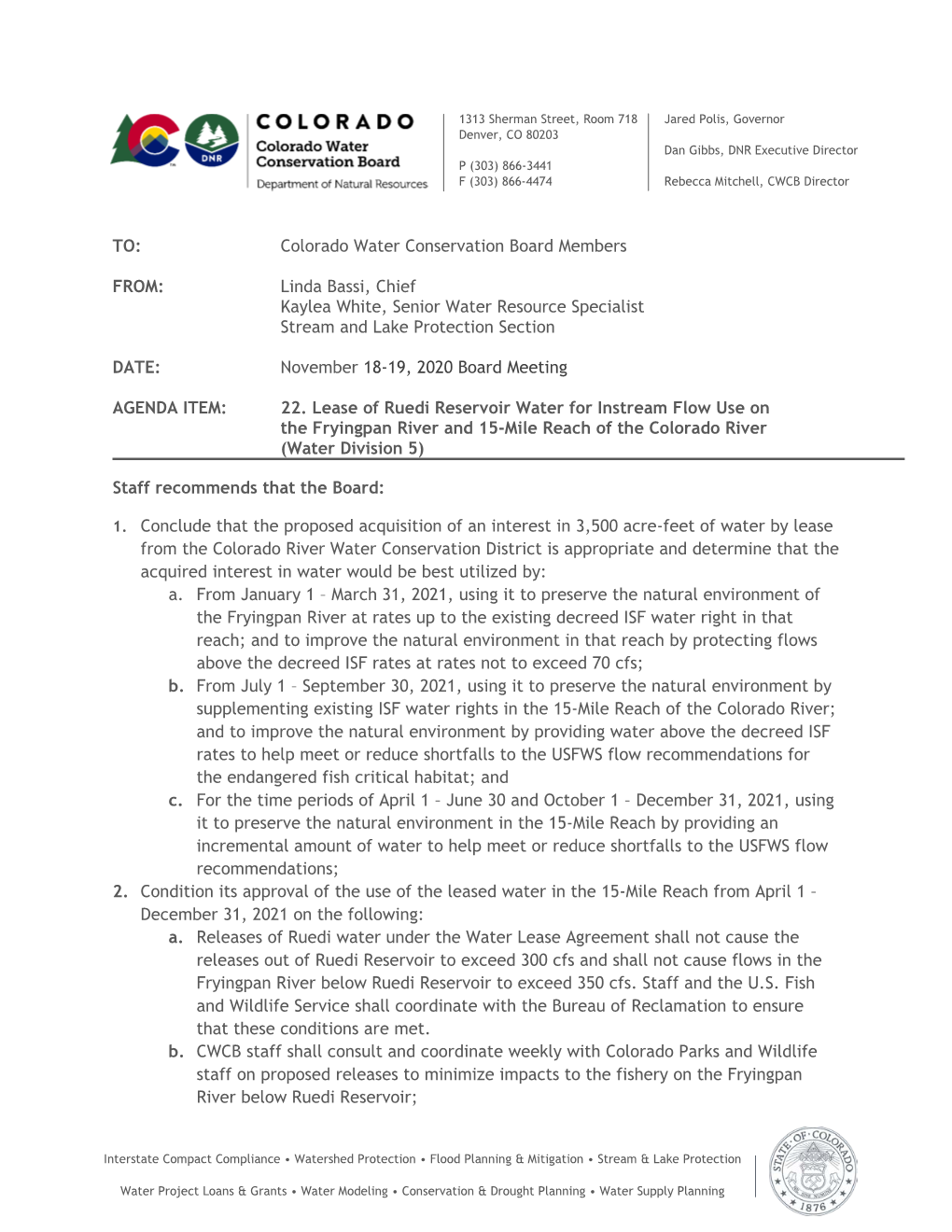 DNR

COLORADO
Colorado Water Conservation Board
Department of Natural Resources

1313 Sherman Street, Room 718
Denver, CO 80203

P (303) 866-3441
F (303) 866-4474

Jared Polis, Governor

Dan Gibbs, DNR Executive Director

Rebecca Mitchell, CWCB Director

TO: Colorado Water Conservation Board Members

FROM: Linda Bassi, Chief
Kaylea White, Senior Water Resource Specialist
Stream and Lake Protection Section

DATE: November 18-19, 2020 Board Meeting

AGENDA ITEM: 22. Lease of Ruedi Reservoir Water for Instream Flow Use on the Fryingpan River and 15-Mile Reach of the Colorado River (Water Division 5)

Staff recommends that the Board:

1. Conclude that the proposed acquisition of an interest in 3,500 acre-feet of water by lease from the Colorado River Water Conservation District is appropriate and determine that the acquired interest in water would be best utilized by:
a. From January 1 – March 31, 2021, using it to preserve the natural environment of the Fryingpan River at rates up to the existing decreed ISF water right in that reach; and to improve the natural environment in that reach by protecting flows above the decreed ISF rates at rates not to exceed 70 cfs;
b. From July 1 – September 30, 2021, using it to preserve the natural environment by supplementing existing ISF water rights in the 15-Mile Reach of the Colorado River; and to improve the natural environment by providing water above the decreed ISF rates to help meet or reduce shortfalls to the USFWS flow recommendations for the endangered fish critical habitat; and
c. For the time periods of April 1 – June 30 and October 1 – December 31, 2021, using it to preserve the natural environment in the 15-Mile Reach by providing an incremental amount of water to help meet or reduce shortfalls to the USFWS flow recommendations;
2. Condition its approval of the use of the leased water in the 15-Mile Reach from April 1 – December 31, 2021 on the following:
a. Releases of Ruedi water under the Water Lease Agreement shall not cause the releases out of Ruedi Reservoir to exceed 300 cfs and shall not cause flows in the Fryingpan River below Ruedi Reservoir to exceed 350 cfs. Staff and the U.S. Fish and Wildlife Service shall coordinate with the Bureau of Reclamation to ensure that these conditions are met.
b. CWCB staff shall consult and coordinate weekly with Colorado Parks and Wildlife staff on proposed releases to minimize impacts to the fishery on the Fryingpan River below Ruedi Reservoir;

Interstate Compact Compliance • Watershed Protection • Flood Planning & Mitigation • Stream & Lake Protection

Water Project Loans & Grants • Water Modeling • Conservation & Drought Planning • Water Supply Planning

STATE OF COLORADO 1876